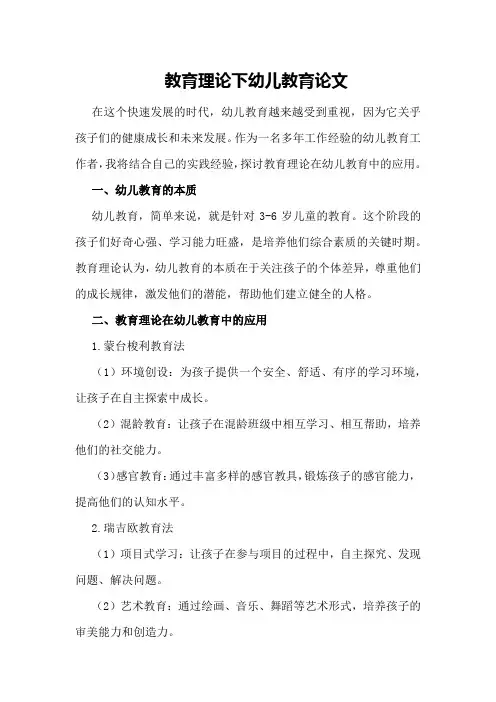 教育理论下幼儿教育论文

在这个快速发展的时代，幼儿教育越来越受到重视，因为它关乎孩子们的健康成长和未来发展。作为一名多年工作经验的幼儿教育工作者，我将结合自己的实践经验，探讨教育理论在幼儿教育中的应用。

一、幼儿教育的本质

幼儿教育，简单来说，就是针对 3-6 岁儿童的教育。这个阶段的孩子们好奇心强、学习能力旺盛，是培养他们综合素质的关键时期。教育理论认为，幼儿教育的本质在于关注孩子的个体差异，尊重他们的成长规律，激发他们的潜能，帮助他们建立健全的人格。

二、教育理论在幼儿教育中的应用

1.蒙台梭利教育法

（1）环境创设：为孩子提供一个安全、舒适、有序的学习环境，让孩子在自主探索中成长。

（2）混龄教育：让孩子在混龄班级中相互学习、相互帮助，培养他们的社交能力。

（3）感官教育：通过丰富多样的感官教具，锻炼孩子的感官能力，提高他们的认知水平。

2.瑞吉欧教育法

（1）项目式学习：让孩子在参与项目的过程中，自主探究、发现问题、解决问题。

（2）艺术教育：通过绘画、音乐、舞蹈等艺术形式，培养孩子的审美能力和创造力。